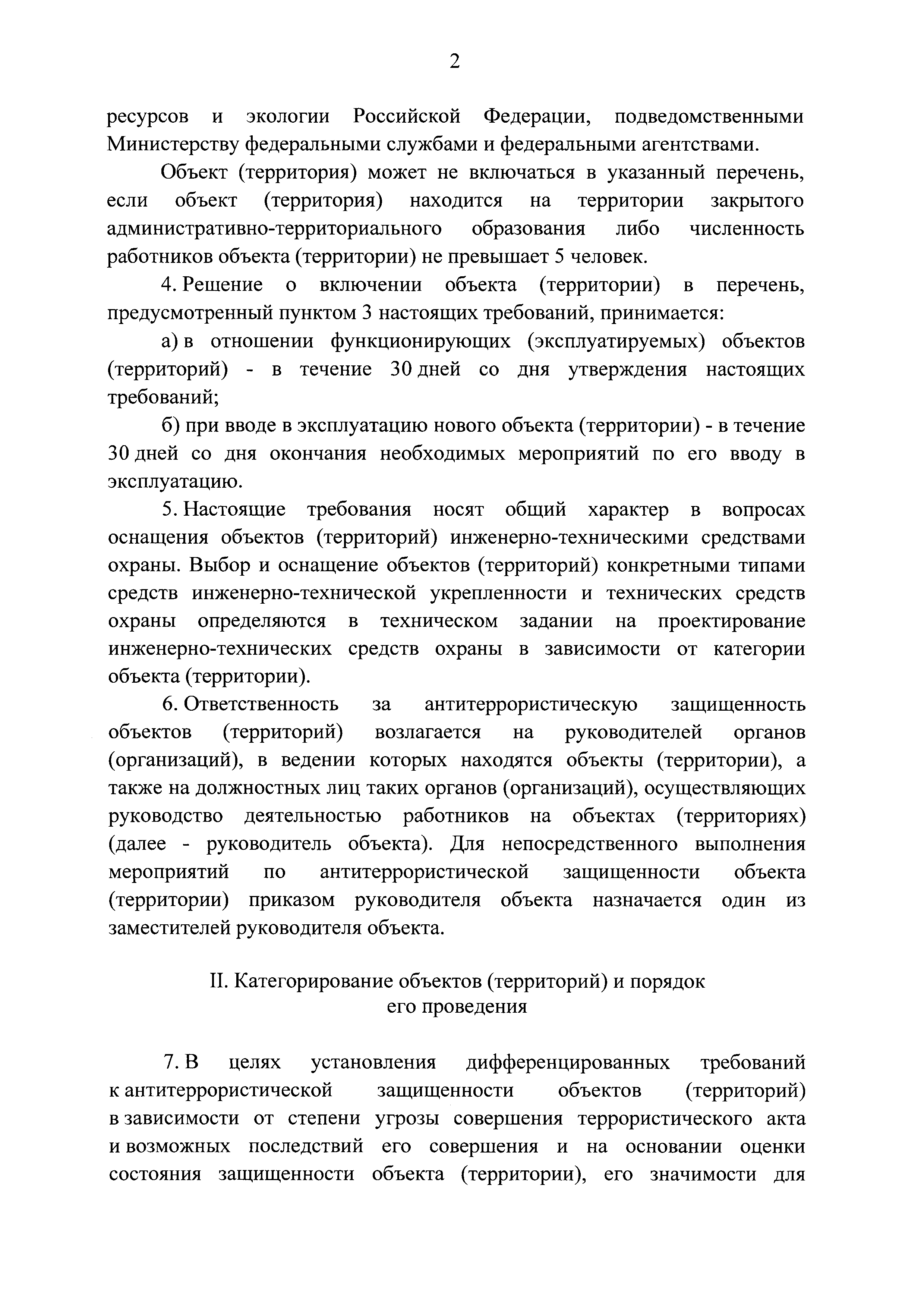 2

ресурсов и экологии Российской Федерации, подведомственными Министерству федеральными службами и федеральными агентствами.

Объект (территория) может не включаться в указанный перечень, если объект (территория) находится на территории закрытого административно-территориального образования либо численность работников объекта (территории) не превышает 5 человек.

4. Решение о включении объекта (территории) в перечень, предусмотренный пунктом 3 настоящих требований, принимается:

а) в отношении функционирующих (эксплуатируемых) объектов (территорий) - в течение 30 дней со дня утверждения настоящих требований;

б) при вводе в эксплуатацию нового объекта (территории) - в течение 30 дней со дня окончания необходимых мероприятий по его вводу в эксплуатацию.

5. Настоящие требования носят общий характер в вопросах оснащения объектов (территорий) инженерно-техническими средствами охраны. Выбор и оснащение объектов (территорий) конкретными типами средств инженерно-технической укрепленности и технических средств охраны определяются в техническом задании на проектирование инженерно-технических средств охраны в зависимости от категории объекта (территории).

6. Ответственность за антитеррористическую защищенность объектов (территорий) возлагается на руководителей органов (организаций), в ведении которых находятся объекты (территории), а также на должностных лиц таких органов (организаций), осуществляющих руководство деятельностью работников на объектах (территориях) (далее - руководитель объекта). Для непосредственного выполнения мероприятий по антитеррористической защищенности объекта (территории) приказом руководителя объекта назначается один из заместителей руководителя объекта.

II. Категорирование объектов (территорий) и порядок его проведения

7. В целях установления дифференцированных требований к антитеррористической защищенности объектов (территорий) в зависимости от степени угрозы совершения террористического акта и возможных последствий его совершения и на основании оценки состояния защищенности объекта (территории), его значимости для